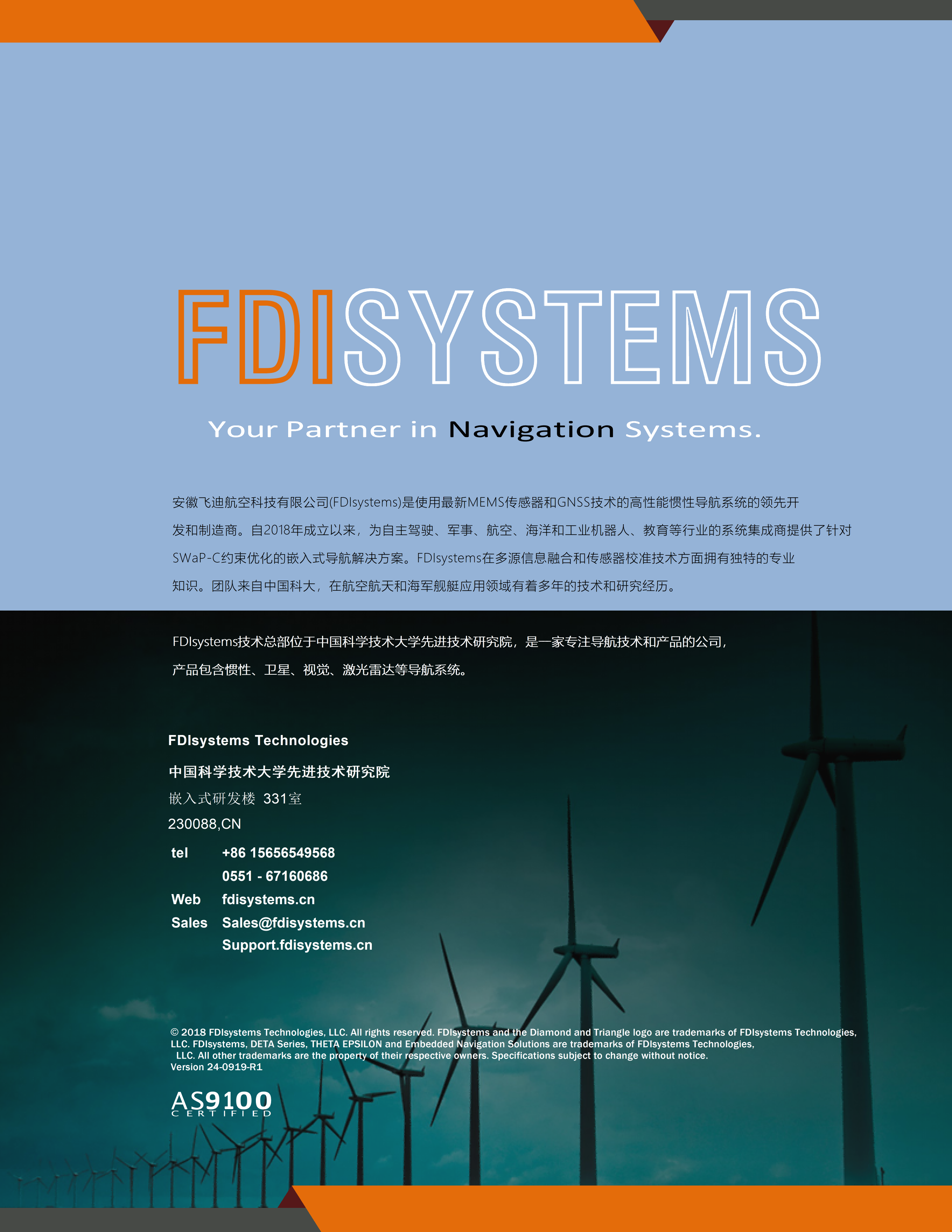 FDISYSTEMS

Your Partner in Navigation Systems.

安徽飞迪航空科技有限公司(FDIsystems)是使用最新MEMS传感器和GNSS技术的高性能惯性导航系统的领先开发和制造商。自2018年成立以来，为自主驾驶、军事、航空、海洋和工业机器人、教育等行业的系统集成商提供了针对SWaP-C约束优化的嵌入式导航解决方案。FDIsystems在多源信息融合和传感器校准技术方面拥有独特的专业知识。团队来自中国科大，在航空航天和海军舰艇应用领域有着多年的技术和研究经历。

FDIsystems技术总部位于中国科学技术大学先进技术研究院，是一家专注导航技术和产品的公司，产品包含惯性、卫星、视觉、激光雷达等导航系统。

FDIsystems Technologies
中国科学技术大学先进技术研究院
嵌入式研发楼 331室
230088,CN
tel +86 15656549568
0551 - 67160686
Web fdisystems.cn
Sales Sales@fdisystems.cn
Support.fdisystems.cn

© 2018 FDIsystems Technologies, LLC. All rights reserved. FDIsystems and the Diamond and Triangle logo are trademarks of FDIsystems Technologies, LLC. FDIsystems, DETA Series, THETA EPSILON and Embedded Navigation Solutions are trademarks of FDIsystems Technologies, LLC. All other trademarks are the property of their respective owners. Specifications subject to change without notice.
Version 24-0919-R1

AS9100
CERTIFIED